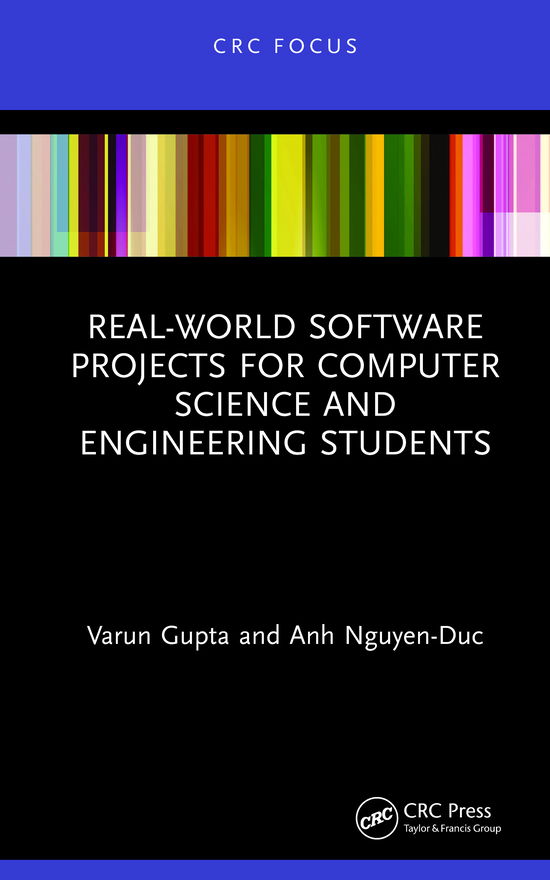 CRC FOCUS

REAL-WORLD SOFTWARE PROJECTS FOR COMPUTER SCIENCE AND ENGINEERING STUDENTS

Varun Gupta and Anh Nguyen-Duc

CRC

CRC Press
Taylor & Francis Group